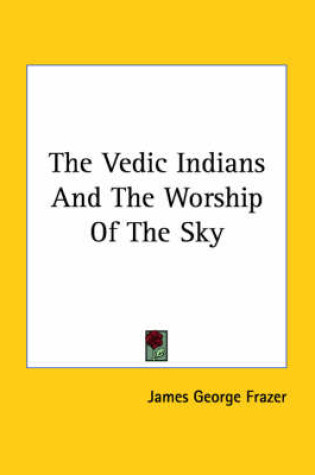 The Vedic Indians And The Worship Of The Sky

James George Frazer